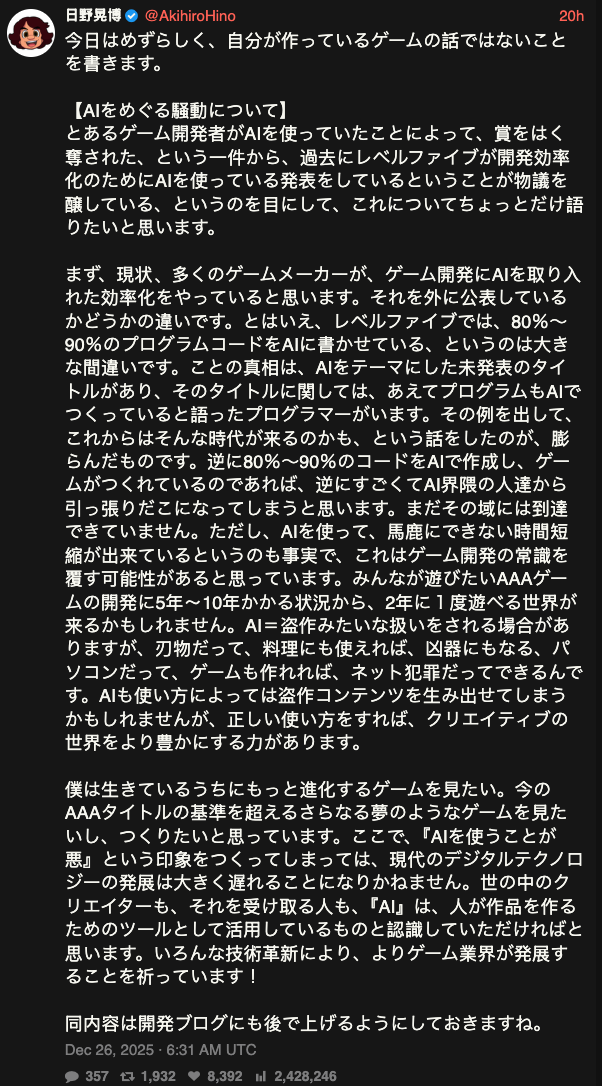 日野晃博 @AkihiroHino 20h

今日はめずらしく、自分が作っているゲームの話ではないことを書きます。

【AIをめぐる騒動について】
とあるゲーム開発者がAIを使っていたことによって、賞をはく奪された、という一件から、過去にレベルファイブが開発効率化のためにAIを使っている発表をしているということが物議を醸している、というのを目にして、これについてちょっとだけ語りたいと思います。

まず、現状、多くのゲームメーカーが、ゲーム開発にAIを取り入れた効率化をやっていると思います。それを外に公表しているかどうかの違いです。とはいえ、レベルファイブでは、80%〜90%のプログラムコードをAIに書かせている、というのは大きな間違いです。ことの真相は、AIをテーマにした未発表のタイトルがあり、そのタイトルに関しては、あえてプログラムもAIでつくっていると語ったプログラマーがいます。その例を出して、これからはそんな時代が来るのかも、という話をしたのが、膨らんだものです。逆に80%〜90%のコードをAIで作成し、ゲームがつくれているのであれば、逆にすごくてAI界隈の人達から引っ張りだこになってしまうと思います。まだその域には到達できていません。ただし、AIを使って、馬鹿にできない時間短縮が出来ているというのも事実で、これはゲーム開発の常識を覆す可能性があると思っています。みんなが遊びたいAAAゲームの開発に5年〜10年かかる状況から、2年に１度遊べる世界が来るかもしれません。AI＝盗作みたいな扱いをされる場合がありますが、刃物だって、料理にも使えれば、凶器にもなる、パソコンだって、ゲームも作れれば、ネット犯罪だってできるんです。AIも使い方によっては盗作コンテンツを生み出せてしまうかもしれませんが、正しい使い方をすれば、クリエイティブの世界をより豊かにする力があります。

僕は生きているうちにもっと進化するゲームを見たい。今のAAAタイトルの基準を超えるさらなる夢のようなゲームを見たいし、つくりたいと思っています。ここで、『AIを使うことが悪』という印象をつくってしまっては、現代のデジタルテクノロジーの発展は大きく遅れることになりかねません。世の中のクリエイターも、それを受け取る人も、『AI』は、人が作品を作るためのツールとして活用しているものと認識していただければと思います。いろんな技術革新により、よりゲーム業界が発展することを祈っています！

同内容は開発ブログにも後で上げるようにしておきますね。

Dec 26, 2025 · 6:31 AM UTC

357 1,932 8,392 2,428,246